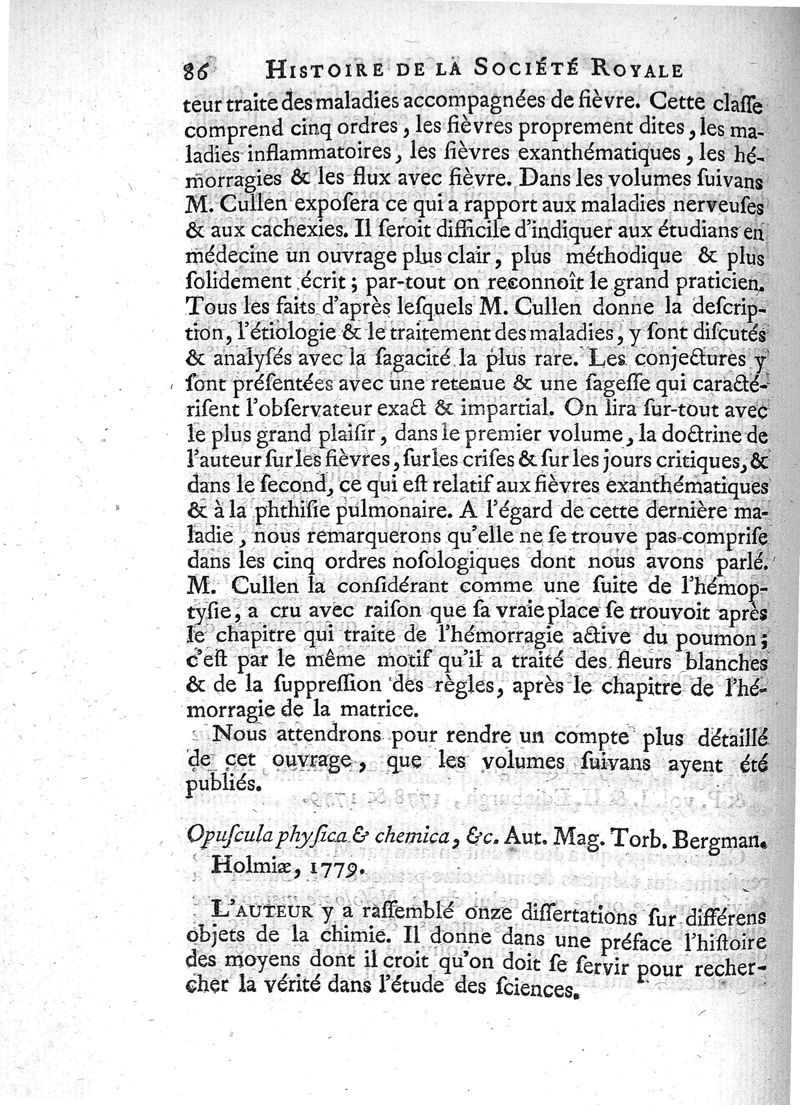 86 HISTOIRE DE LA SOCIÉTÉ ROYALE

teur traite des maladies accompagnées de fièvre. Cette classe comprend cinq ordres, les fièvres proprement dites, les maladies inflammatoires, les fièvres exanthématiques, les hémorragies & les flux avec fièvre. Dans les volumes suivans M. Cullen exposera ce qui a rapport aux maladies nerveuses & aux cachexies. Il seroit difficile d'indiquer aux étudians en médecine un ouvrage plus clair, plus méthodique & plus solidement écrit; par-tout on reconnoît le grand praticien. Tous les faits d'après lesquels M. Cullen donne la description, l'étiologie & le traitement des maladies, y sont discutés & analysés avec la sagacité la plus rare. Les conjectures y sont présentées avec une retenue & une sagesse qui caractérisent l'observateur exact & impartial. On lira sur-tout avec le plus grand plaisir, dans le premier volume, la doctrine de l'auteur sur les fièvres, sur les crises & sur les jours critiques, & dans le second, ce qui est relatif aux fièvres exanthématiques & à la phthisie pulmonaire. A l'égard de cette dernière maladie, nous remarquerons qu'elle ne se trouve pas comprise dans les cinq ordres nosologiques dont nous avons parlé. M. Cullen la considérant comme une suite de l'hémoptysie, a cru avec raison que sa vraie place se trouvoit après le chapitre qui traite de l'hémorragie active du poumon; c'est par le même motif qu'il a traité des fleurs blanches & de la suppression des règles, après le chapitre de l'hémorragie de la matrice.

Nous attendrons pour rendre un compte plus détaillé de cet ouvrage, que les volumes suivans ayent été publiés.

Opuscula physica & chemica, &c. Aut. Mag. Torb. Bergman. Holmiæ, 1779.

L'AUTEUR y a rassemblé onze dissertations sur différens objets de la chimie. Il donne dans une préface l'histoire des moyens dont il croit qu'on doit se servir pour rechercher la vérité dans l'étude des sciences.